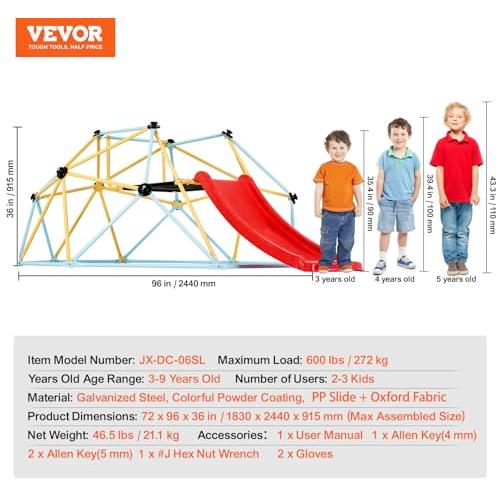 VEVOR
TOUGH TOOLS, HALF PRICE

36 in / 915 mm

96 in / 2440 mm

35.4 in / 90 mm

39.4 in / 100 mm

43.3 in / 110 mm

3 years old

4 years old

5 years old

Item Model Number: JX-DC-06SL Maximum Load: 600 lbs / 272 kg
Years Old Age Range: 3-9 Years Old Number of Users: 2-3 Kids
Material: Galvanized Steel, Colorful Powder Coating, PP Slide + Oxford Fabric
Product Dimensions: 72 x 96 x 36 in / 1830 x 2440 x 915 mm (Max Assembled Size)
Net Weight: 46.5 lbs / 21.1 kg Accessories: 1 x User Manual 1 x Allen Key(4 mm)
2 x Allen Key(5 mm) 1 x #J Hex Nut Wrench 2 x Gloves